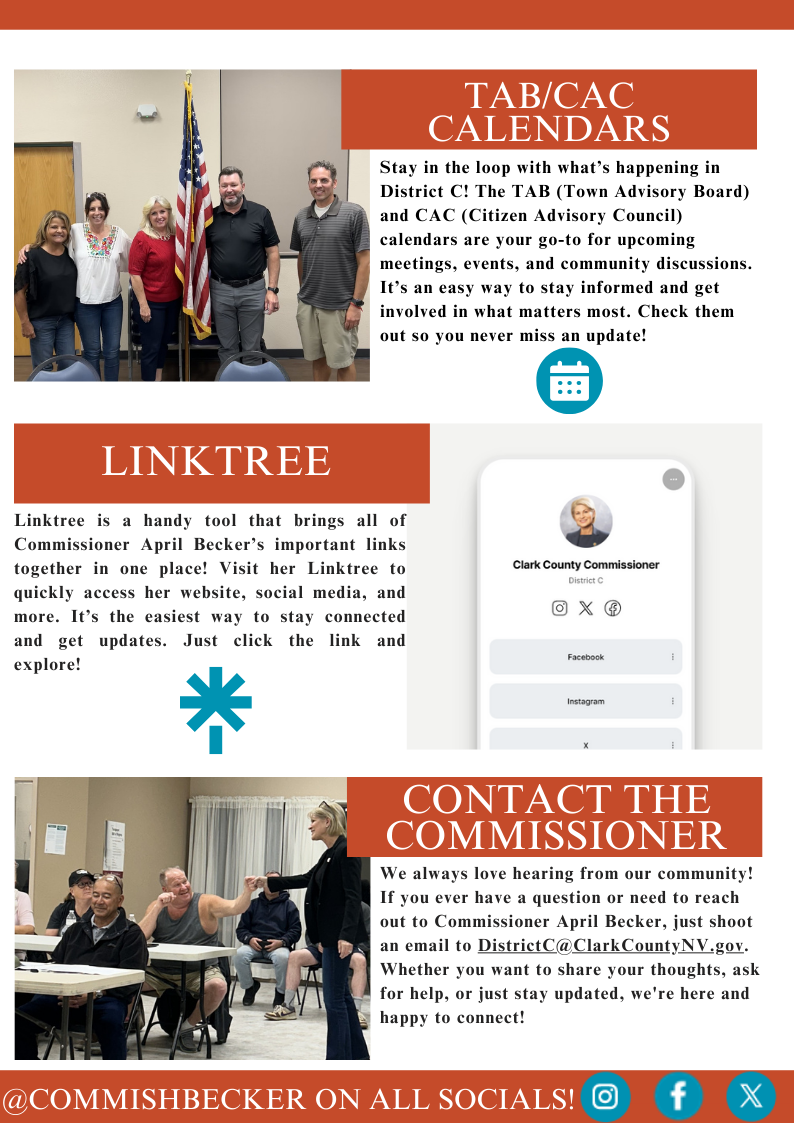 TAB/CAC CALENDARS

Stay in the loop with what's happening in District C! The TAB (Town Advisory Board) and CAC (Citizen Advisory Council) calendars are your go-to for upcoming meetings, events, and community discussions. It's an easy way to stay informed and get involved in what matters most. Check them out so you never miss an update!

LINKTREE

Linktree is a handy tool that brings all of Commissioner April Becker's important links together in one place! Visit her Linktree to quickly access her website, social media, and more. It's the easiest way to stay connected and get updates. Just click the link and explore!

Clark County Commissioner
District C

Facebook

Instagram

X

CONTACT THE COMMISSIONER

We always love hearing from our community! If you ever have a question or need to reach out to Commissioner April Becker, just shoot an email to DistrictC@ClarkCountyNV.gov. Whether you want to share your thoughts, ask for help, or just stay updated, we're here and happy to connect!

@COMMISHBECKER ON ALL SOCIALS!